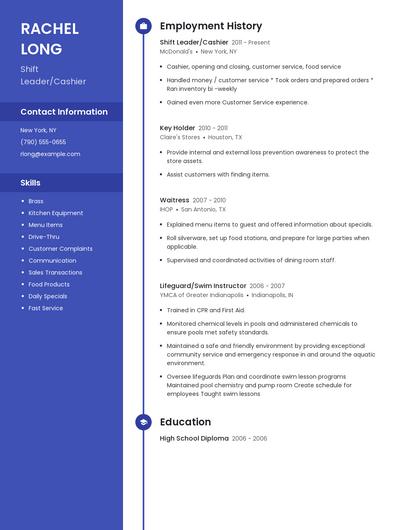 RACHEL LONG

Shift Leader/Cashier

Contact Information

New York, NY

(790) 555-0655

rlong@example.com

Skills

- Brass
- Kitchen Equipment
- Menu Items
- Drive-Thru
- Customer Complaints
- Communication
- Sales Transactions
- Food Products
- Daily Specials
- Fast Service

Employment History

Shift Leader/Cashier 2011 - Present
McDonald's • New York, NY

- Cashier, opening and closing, customer service, food service
- Handled money / customer service * Took orders and prepared orders * Ran inventory bi -weekly
- Gained even more Customer Service experience.

Key Holder 2010 - 2011
Claire's Stores • Houston, TX

- Provide internal and external loss prevention awareness to protect the store assets.
- Assist customers with finding items.

Waitress 2007 - 2010
IHOP • San Antonio, TX

- Explained menu items to guest and offered information about specials.
- Roll silverware, set up food stations, and prepare for large parties when applicable.
- Supervised and coordinated activities of dining room staff.

Lifeguard/Swim Instructor 2006 - 2007
YMCA of Greater Indianapolis • Indianapolis, IN

- Trained in CPR and First Aid
- Monitored chemical levels in pools and administered chemicals to ensure pools met safety standards.
- Maintained a safe and friendly environment by providing exceptional community service and emergency response in and around the aquatic environment.
- Oversee lifeguards Plan and coordinate swim lesson programs Maintained pool chemistry and pump room Create schedule for employees Taught swim lessons

Education

High School Diploma 2006 - 2006